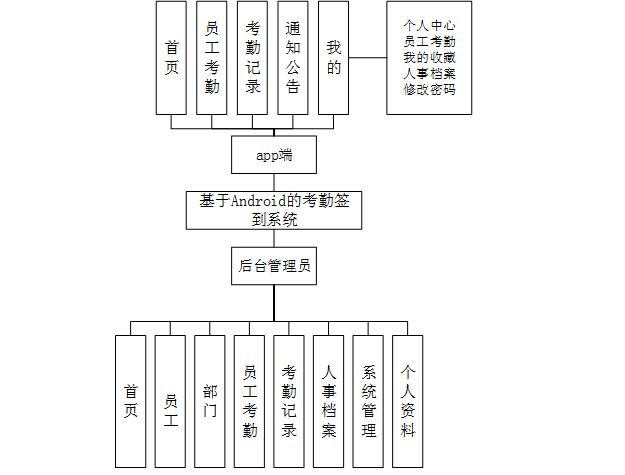 首页

员工考勤

考勤记录

通知公告

我的

个人中心
员工考勤
我的收藏
人事档案
修改密码

app端

基于Android的考勤签到系统

后台管理员

首页

员工

部门

员工考勤

考勤记录

人事档案

系统管理

个人资料